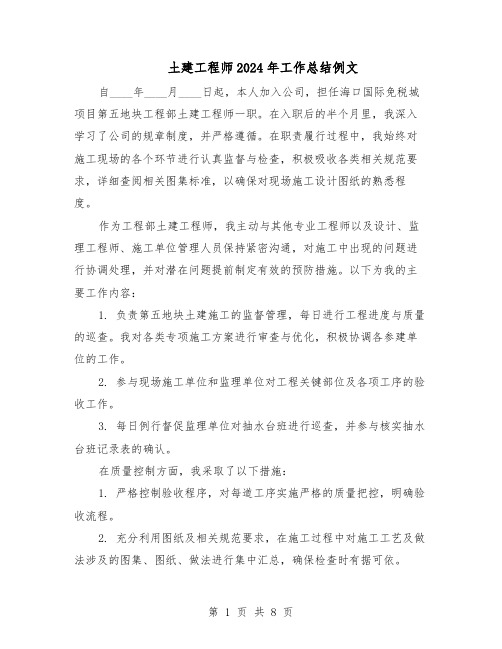 土建工程师2024年工作总结例文

自____年____月____日起，本人加入公司，担任海口国际免税城项目第五地块工程部土建工程师一职。在入职后的半个月里，我深入学习了公司的规章制度，并严格遵循。在职责履行过程中，我始终对施工现场的各个环节进行认真监督与检查，积极吸收各类相关规范要求，详细查阅相关图集标准，以确保对现场施工设计图纸的熟悉程度。

作为工程部土建工程师，我主动与其他专业工程师以及设计、监理工程师、施工单位管理人员保持紧密沟通，对施工中出现的问题进行协调处理，并对潜在问题提前制定有效的预防措施。以下为我的主要工作内容：

1. 负责第五地块土建施工的监督管理，每日进行工程进度与质量的巡查。我对各类专项施工方案进行审查与优化，积极协调各参建单位的工作。

2. 参与现场施工单位和监理单位对工程关键部位及各项工序的验收工作。

3. 每日例行督促监理单位对抽水台班进行巡查，并参与核实抽水台班记录表的确认。

在质量控制方面，我采取了以下措施：

1. 严格控制验收程序，对每道工序实施严格的质量把控，明确验收流程。

2. 充分利用图纸及相关规范要求，在施工过程中对施工工艺及做法涉及的图集、图纸、做法进行集中汇总，确保检查时有据可依。

第 1 页 共 8 页